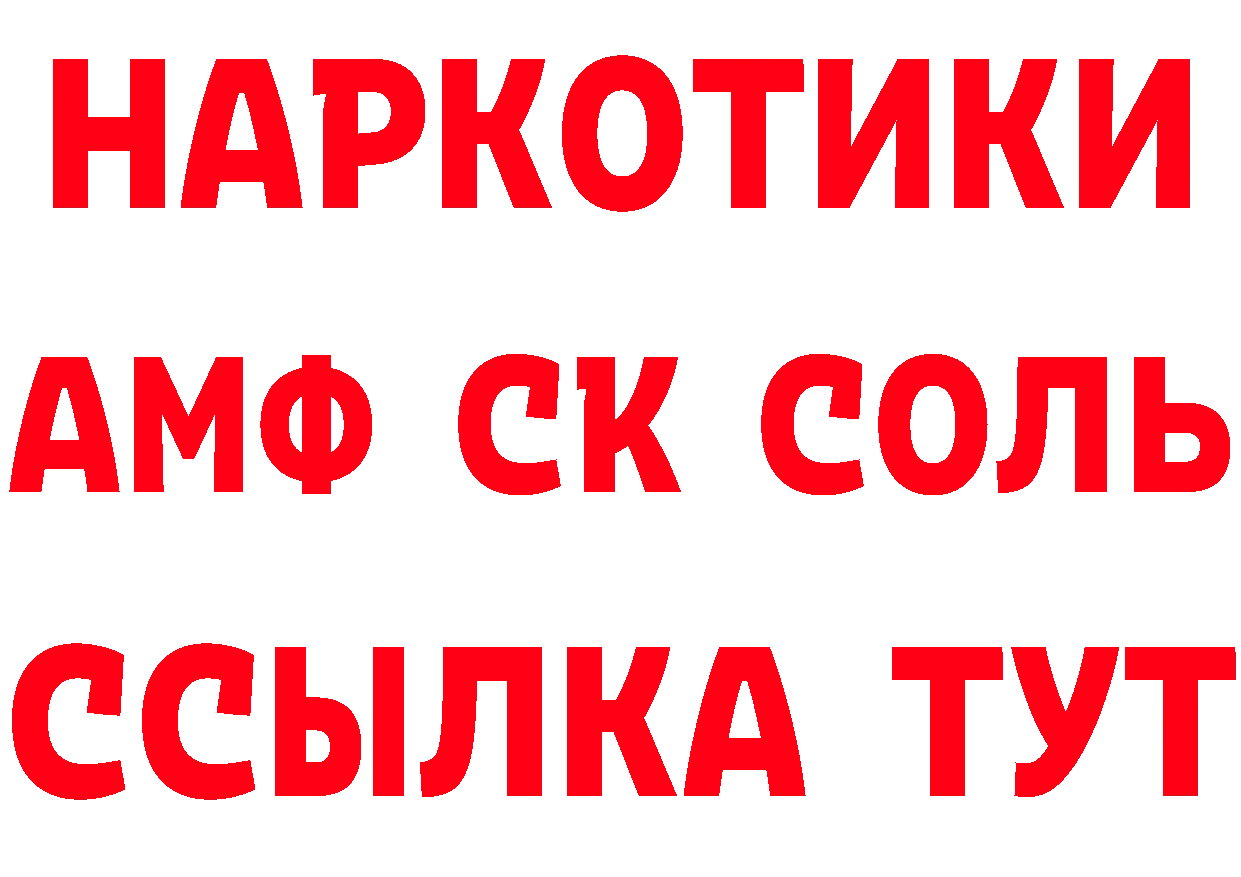 НАРКОТИКИ
АМФ СК СОЛЬ
ССЫЛКА ТУТ